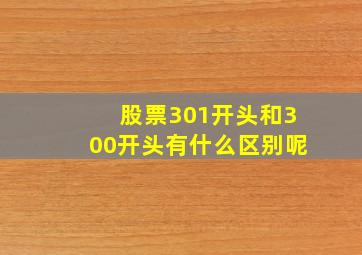 股票301开头和300开头有什么区别呢